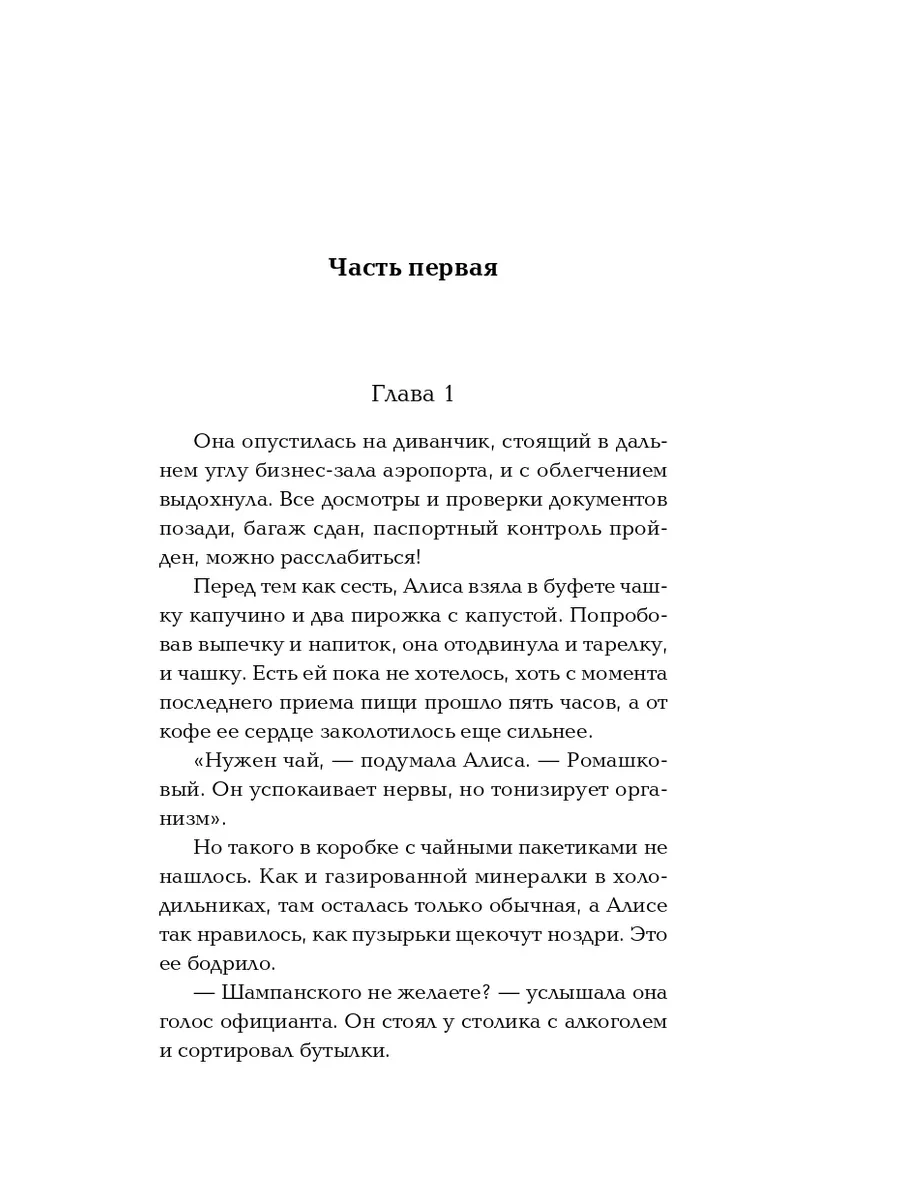 Часть первая

Глава 1

Она опустилась на диванчик, стоящий в дальнем углу бизнес-зала аэропорта, и с облегчением выдохнула. Все досмотры и проверки документов позади, багаж сдан, паспортный контроль пройден, можно расслабиться!

Перед тем как сесть, Алиса взяла в буфете чашку капучино и два пирожка с капустой. Попробовав выпечку и напиток, она отодвинула и тарелку, и чашку. Есть ей пока не хотелось, хоть с момента последнего приема пищи прошло пять часов, а от кофе ее сердце заколотилось еще сильнее.

«Нужен чай, — подумала Алиса. — Ромашковый. Он успокаивает нервы, но тонизирует организм».

Но такого в коробке с чайными пакетиками не нашлось. Как и газированной минералки в холодильниках, там осталась только обычная, а Алисе так нравилось, как пузырьки щекочут ноздри. Это ее бодрило.

— Шампанского не желаете? — услышала она голос официанта. Он стоял у столика с алкоголем и сортировал бутылки.